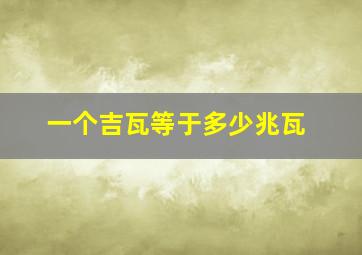 一个吉瓦等于多少兆瓦